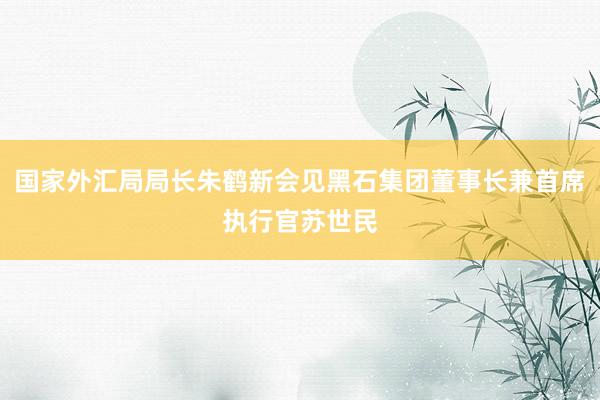 国家外汇局局长朱鹤新会见黑石集团董事长兼首席执行官苏世民